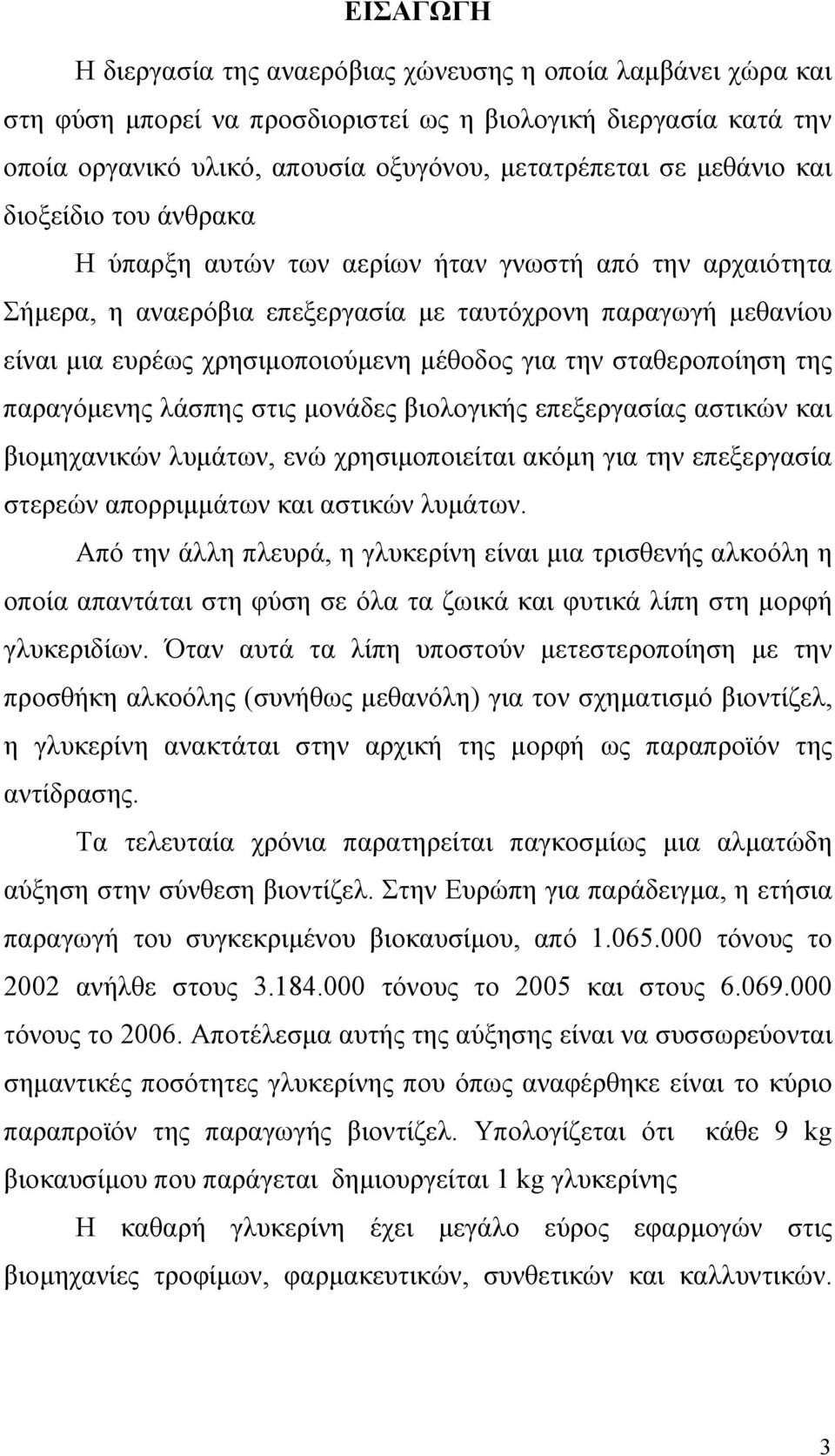 ΕΙΣΑΓΩΓΗ

Η διεργασία της αναερόβιας χώνευσης η οποία λαμβάνει χώρα και στη φύση μπορεί να προσδιοριστεί ως η βιολογική διεργασία κατά την οποία οργανικό υλικό, απουσία οξυγόνου, μετατρέπεται σε μεθάνιο και διοξείδιο του άνθρακα

Η ύπαρξη αυτών των αερίων ήταν γνωστή από την αρχαιότητα Σήμερα, η αναερόβια επεξεργασία με ταυτόχρονη παραγωγή μεθανίου είναι μια ευρέως χρησιμοποιούμενη μέθοδος για την σταθεροποίηση της παραγόμενης λάσπης στις μονάδες βιολογικής επεξεργασίας αστικών και βιομηχανικών λυμάτων, ενώ χρησιμοποιείται ακόμη για την επεξεργασία στερεών απορριμμάτων και αστικών λυμάτων.

Από την άλλη πλευρά, η γλυκερίνη είναι μια τρισθενής αλκοόλη η οποία απαντάται στη φύση σε όλα τα ζωικά και φυτικά λίπη στη μορφή γλυκεριδίων. Όταν αυτά τα λίπη υποστούν μετεστεροποίηση με την προσθήκη αλκοόλης (συνήθως μεθανόλη) για τον σχηματισμό βιοντίζελ, η γλυκερίνη ανακτάται στην αρχική της μορφή ως παραπροϊόν της αντίδρασης.

Τα τελευταία χρόνια παρατηρείται παγκοσμίως μια αλματώδη αύξηση στην σύνθεση βιοντίζελ. Στην Ευρώπη για παράδειγμα, η ετήσια παραγωγή του συγκεκριμένου βιοκαυσίμου, από 1.065.000 τόνους το 2002 ανήλθε στους 3.184.000 τόνους το 2005 και στους 6.069.000 τόνους το 2006. Αποτέλεσμα αυτής της αύξησης είναι να συσσωρεύονται σημαντικές ποσότητες γλυκερίνης που όπως αναφέρθηκε είναι το κύριο παραπροϊόν της παραγωγής βιοντίζελ. Υπολογίζεται ότι κάθε 9 kg βιοκαυσίμου που παράγεται δημιουργείται 1 kg γλυκερίνης

Η καθαρή γλυκερίνη έχει μεγάλο εύρος εφαρμογών στις βιομηχανίες τροφίμων, φαρμακευτικών, συνθετικών και καλλυντικών.

3